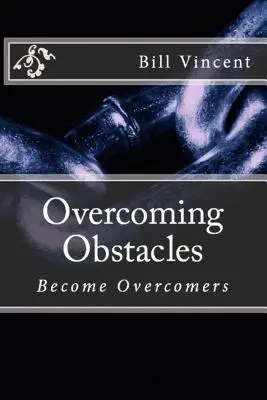 Bill Vincent

Overcoming Obstacles

Become Overcomers